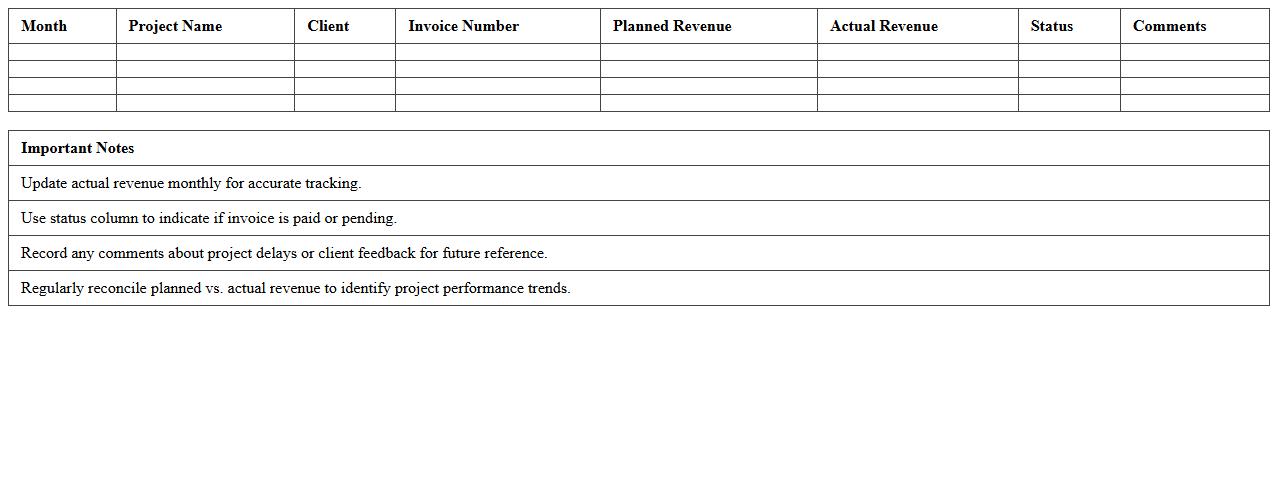 | Month | Project Name | Client | Invoice Number | Planned Revenue | Actual Revenue | Status | Comments |
|---|---|---|---|---|---|---|---|
| | | | | | | | |
| | | | | | | | |
| | | | | | | | |
| | | | | | | | |

| Important Notes |
|---|
| Update actual revenue monthly for accurate tracking. |
| Use status column to indicate if invoice is paid or pending. |
| Record any comments about project delays or client feedback for future reference. |
| Regularly reconcile planned vs. actual revenue to identify project performance trends. |